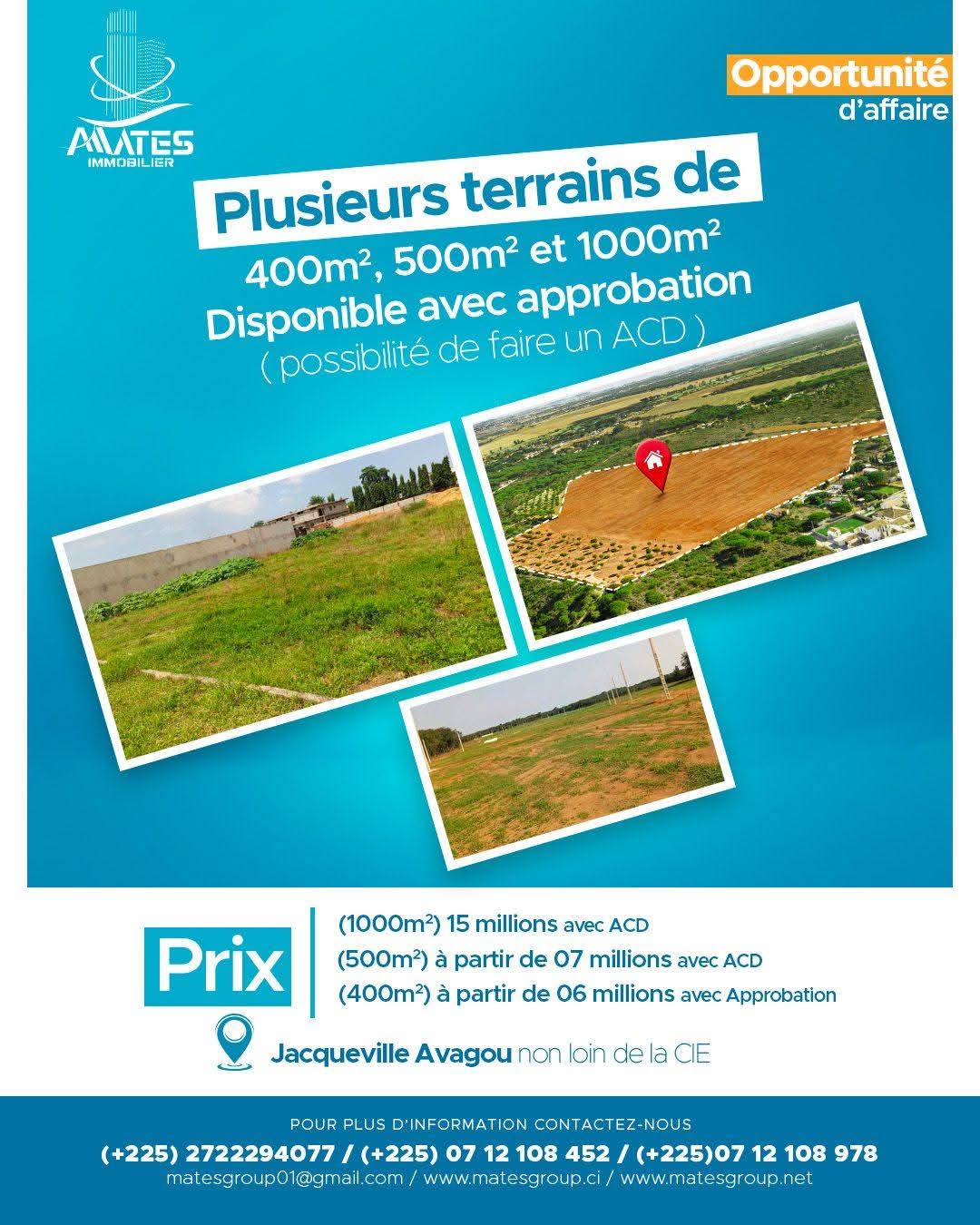 MATES
IMMOBILIER

Opportunité
d'affaire

Plusieurs terrains de
400m², 500m² et 1000m²
Disponible avec approbation
( possibilité de faire un ACD )

Prix

(1000m²) 15 millions avec ACD
(500m²) à partir de 07 millions avec ACD
(400m²) à partir de 06 millions avec Approbation

Jacqueville Avagou non loin de la CIE

POUR PLUS D'INFORMATION CONTACTEZ-NOUS
(+225) 2722294077 / (+225) 07 12 108 452 / (+225)07 12 108 978
matesgroup01@gmail.com / www.matesgroup.ci / www.matesgroup.net